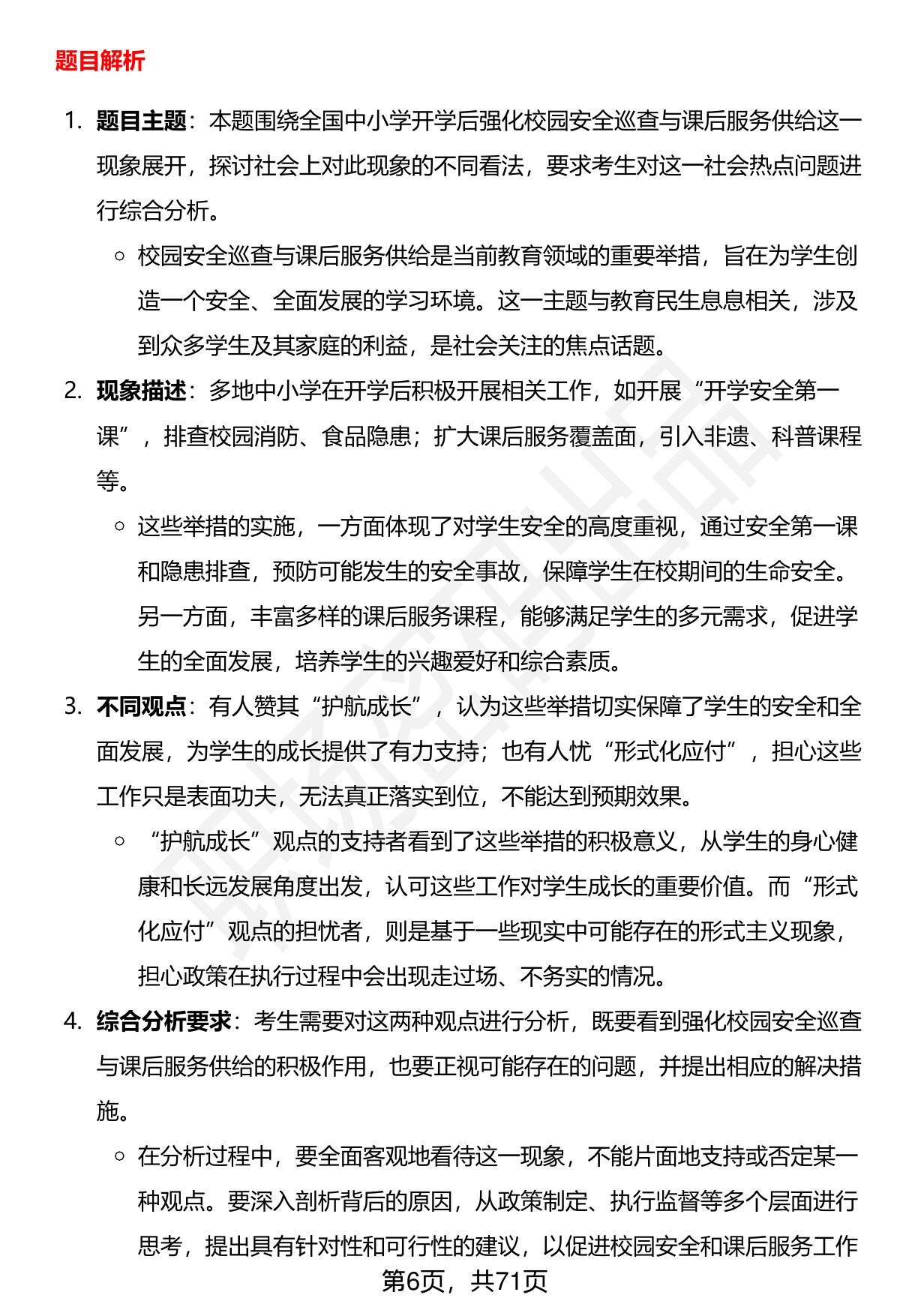 题目解析

1. 题目主题：本题围绕全国中小学开学后强化校园安全巡查与课后服务供给这一现象展开，探讨社会上对此现象的不同看法，要求考生对这一社会热点问题进行综合分析。

○ 校园安全巡查与课后服务供给是当前教育领域的重要举措，旨在为学生创造一个安全、全面发展的学习环境。这一主题与教育民生息息相关，涉及到众多学生及其家庭的利益，是社会关注的焦点话题。

2. 现象描述：多地中小学在开学后积极开展相关工作，如开展“开学安全第一课”，排查校园消防、食品隐患；扩大课后服务覆盖面，引入非遗、科普课程等。

○ 这些举措的实施，一方面体现了对学生安全的高度重视，通过安全第一课和隐患排查，预防可能发生的安全事故，保障学生在校期间的生命安全。另一方面，丰富多样的课后服务课程，能够满足学生的多元需求，促进学生的全面发展，培养学生的兴趣爱好和综合素质。

3. 不同观点：有人赞其“护航成长”，认为这些举措切实保障了学生的安全和全面发展，为学生的成长提供了有力支持；也有人忧“形式化应付”，担心这些工作只是表面功夫，无法真正落实到位，不能达到预期效果。

○ “护航成长”观点的支持者看到了这些举措的积极意义，从学生的身心健康和长远发展角度出发，认可这些工作对学生成长的重要价值。而“形式化应付”观点的担忧者，则是基于一些现实中可能存在的形式主义现象，担心政策在执行过程中会出现走过场、不务实的情况。

4. 综合分析要求：考生需要对这两种观点进行分析，既要看到强化校园安全巡查与课后服务供给的积极作用，也要正视可能存在的问题，并提出相应的解决措施。

○ 在分析过程中，要全面客观地看待这一现象，不能片面地支持或否定某一种观点。要深入剖析背后的原因，从政策制定、执行监督等多个层面进行思考，提出具有针对性和可行性的建议，以促进校园安全和课后服务工作

第6页，共71页